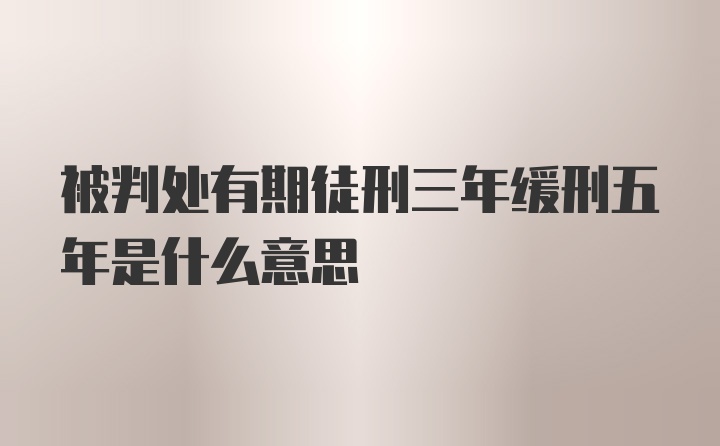 被判处有期徒刑三年缓刑五年是什么意思